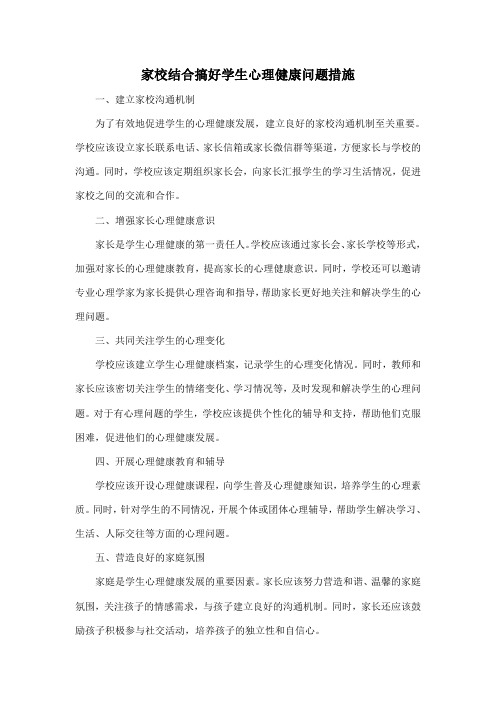 家校结合搞好学生心理健康问题措施

一、建立家校沟通机制

为了有效地促进学生的心理健康发展，建立良好的家校沟通机制至关重要。学校应该设立家长联系电话、家长信箱或家长微信群等渠道，方便家长与学校的沟通。同时，学校应该定期组织家长会，向家长汇报学生的学习生活情况，促进家校之间的交流和合作。

二、增强家长心理健康意识

家长是学生心理健康的第一责任人。学校应该通过家长会、家长学校等形式，加强对家长的心理健康教育，提高家长的心理健康意识。同时，学校还可以邀请专业心理学家为家长提供心理咨询和指导，帮助家长更好地关注和解决学生的心理问题。

三、共同关注学生的心理变化

学校应该建立学生心理健康档案，记录学生的心理变化情况。同时，教师和家长应该密切关注学生的情绪变化、学习情况等，及时发现和解决学生的心理问题。对于有心理问题的学生，学校应该提供个性化的辅导和支持，帮助他们克服困难，促进他们的心理健康发展。

四、开展心理健康教育和辅导

学校应该开设心理健康课程，向学生普及心理健康知识，培养学生的心理素质。同时，针对学生的不同情况，开展个体或团体心理辅导，帮助学生解决学习、生活、人际交往等方面的心理问题。

五、营造良好的家庭氛围

家庭是学生心理健康发展的重要因素。家长应该努力营造和谐、温馨的家庭氛围，关注孩子的情感需求，与孩子建立良好的沟通机制。同时，家长还应该鼓励孩子积极参与社交活动，培养孩子的独立性和自信心。